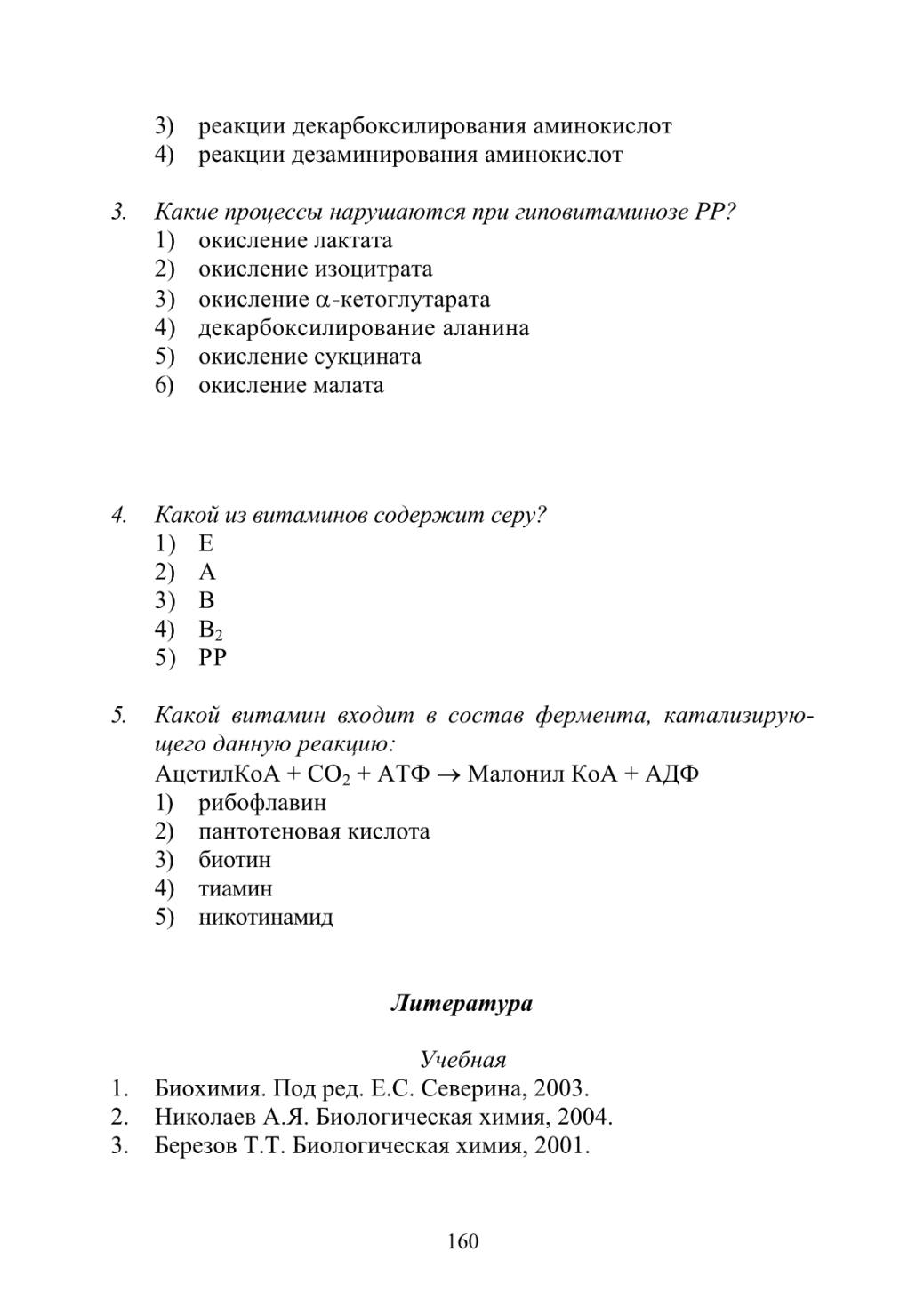 3) реакции декарбоксилирования аминокислот
4) реакции дезаминирования аминокислот

3. Какие процессы нарушаются при гиповитаминозе РР?
1) окисление лактата
2) окисление изоцитрата
3) окисление $\alpha$-кетоглутарата
4) декарбоксилирование аланина
5) окисление сукцината
6) окисление малата

4. Какой из витаминов содержит серу?
1) Е
2) А
3) В
4) $B_2$
5) РР

5. Какой витамин входит в состав фермента, катализирующего данную реакцию:
АцетилКоА + $CO_2$ + АТФ $\rightarrow$ Малонил КоА + АДФ
1) рибофлавин
2) пантотеновая кислота
3) биотин
4) тиамин
5) никотинамид

Литература

Учебная
1. Биохимия. Под ред. Е.С. Северина, 2003.
2. Николаев А.Я. Биологическая химия, 2004.
3. Березов Т.Т. Биологическая химия, 2001.

160